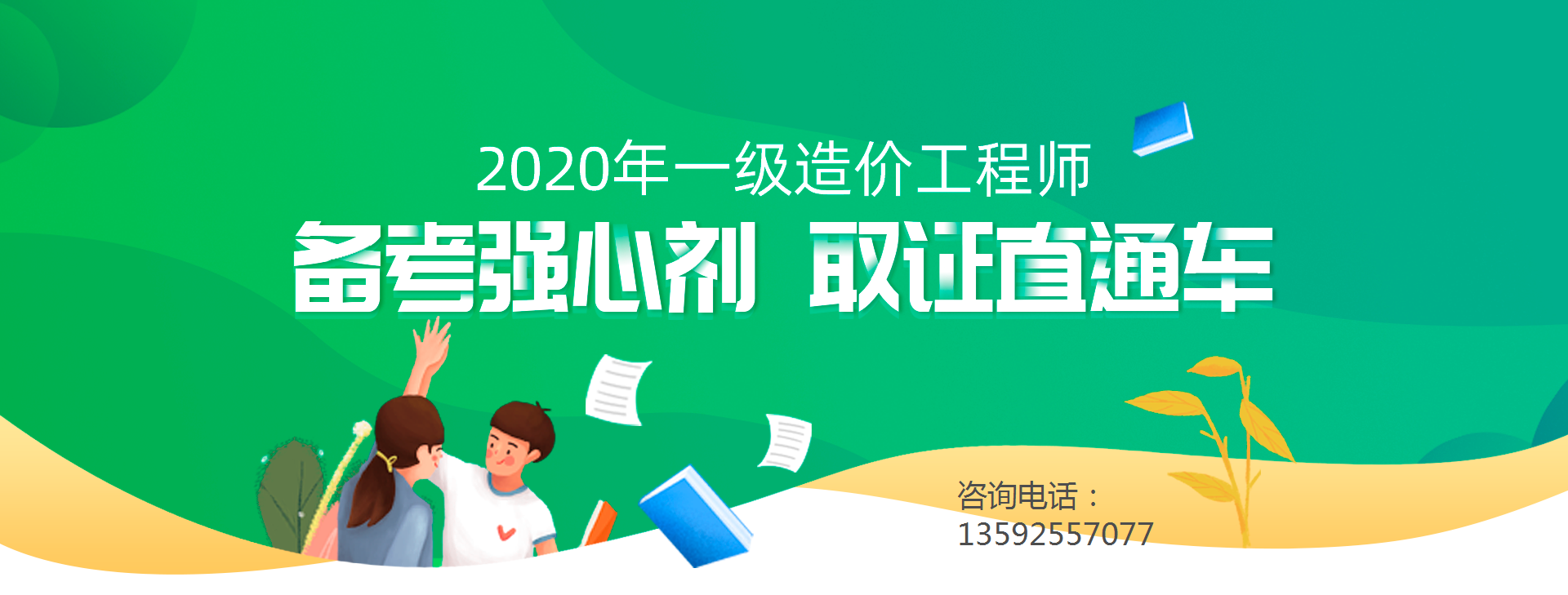 2020年一级造价工程师

备考强心剂 取证直通车

咨询电话：
13592557077